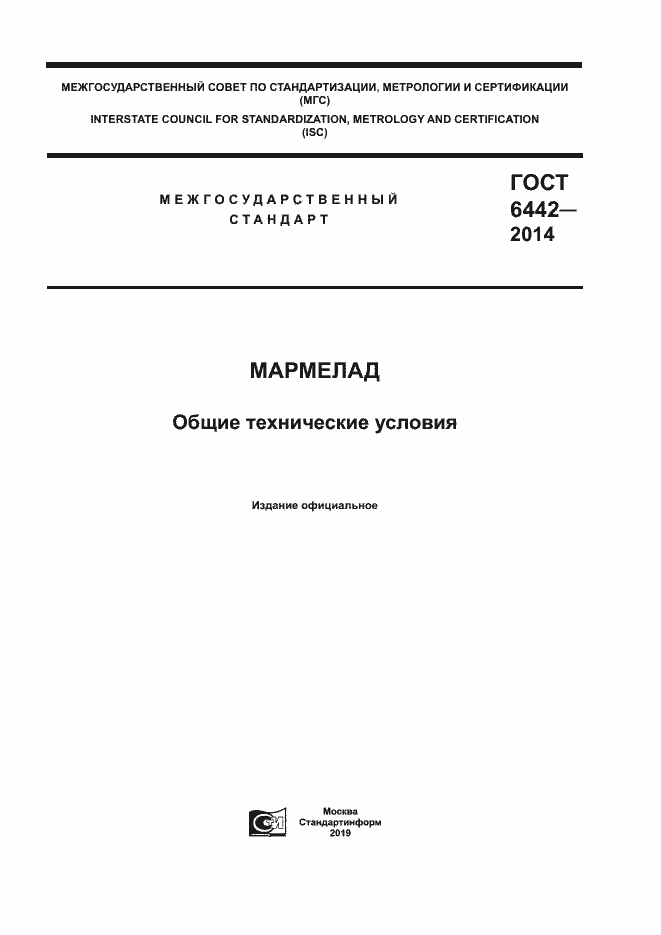 МЕЖГОСУДАРСТВЕННЫЙ СОВЕТ ПО СТАНДАРТИЗАЦИИ, МЕТРОЛОГИИ И СЕРТИФИКАЦИИ
(МГС)
INTERSTATE COUNCIL FOR STANDARDIZATION, METROLOGY AND CERTIFICATION
(ISC)

МЕЖГОСУДАРСТВЕННЫЙ
СТАНДАРТ

ГОСТ
6442—
2014

МАРМЕЛАД

Общие технические условия

Издание официальное

СИ

Москва
Стандартинформ
2019